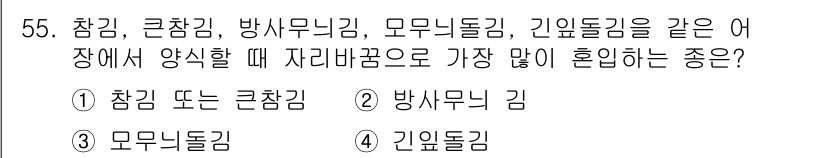 55. 참김, 큰참김, 방사무늬김, 모무늬돌김, 긴잎돌김을 같은 어장에서 양식할 때 자리바꿈으로 가장 많이 혼입하는 종은?

① 참김 또는 큰참김 ② 방사무늬 김

③ 모무늬돌김 ④ 긴잎돌김